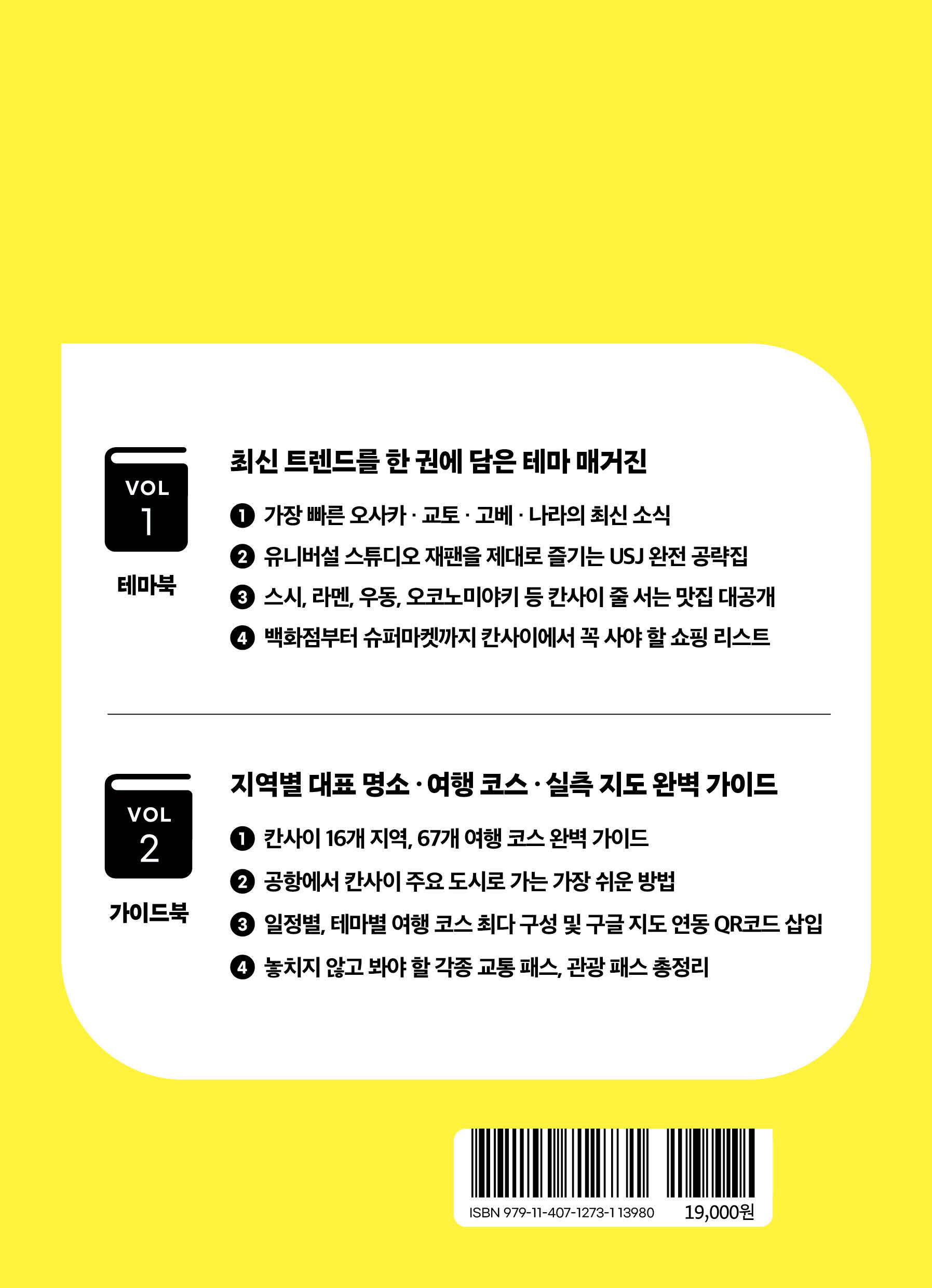 VOL
1

테마북

최신 트렌드를 한 권에 담은 테마 매거진

❶ 가장 빠른 오사카 · 교토 · 고베 · 나라의 최신 소식
❷ 유니버설 스튜디오 재팬을 제대로 즐기는 USJ 완전 공략집
❸ 스시, 라멘, 우동, 오코노미야키 등 칸사이 줄 서는 맛집 대공개
❹ 백화점부터 슈퍼마켓까지 칸사이에서 꼭 사야 할 쇼핑 리스트

VOL
2

가이드북

지역별 대표 명소 · 여행 코스 · 실측 지도 완벽 가이드

❶ 칸사이 16개 지역, 67개 여행 코스 완벽 가이드
❷ 공항에서 칸사이 주요 도시로 가는 가장 쉬운 방법
❸ 일정별, 테마별 여행 코스 최다 구성 및 구글 지도 연동 QR코드 삽입
❹ 놓치지 않고 봐야 할 각종 교통 패스, 관광 패스 총정리

ISBN 979-11-407-1273-1 13980
19,000원